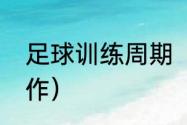 足球训练周期
作）